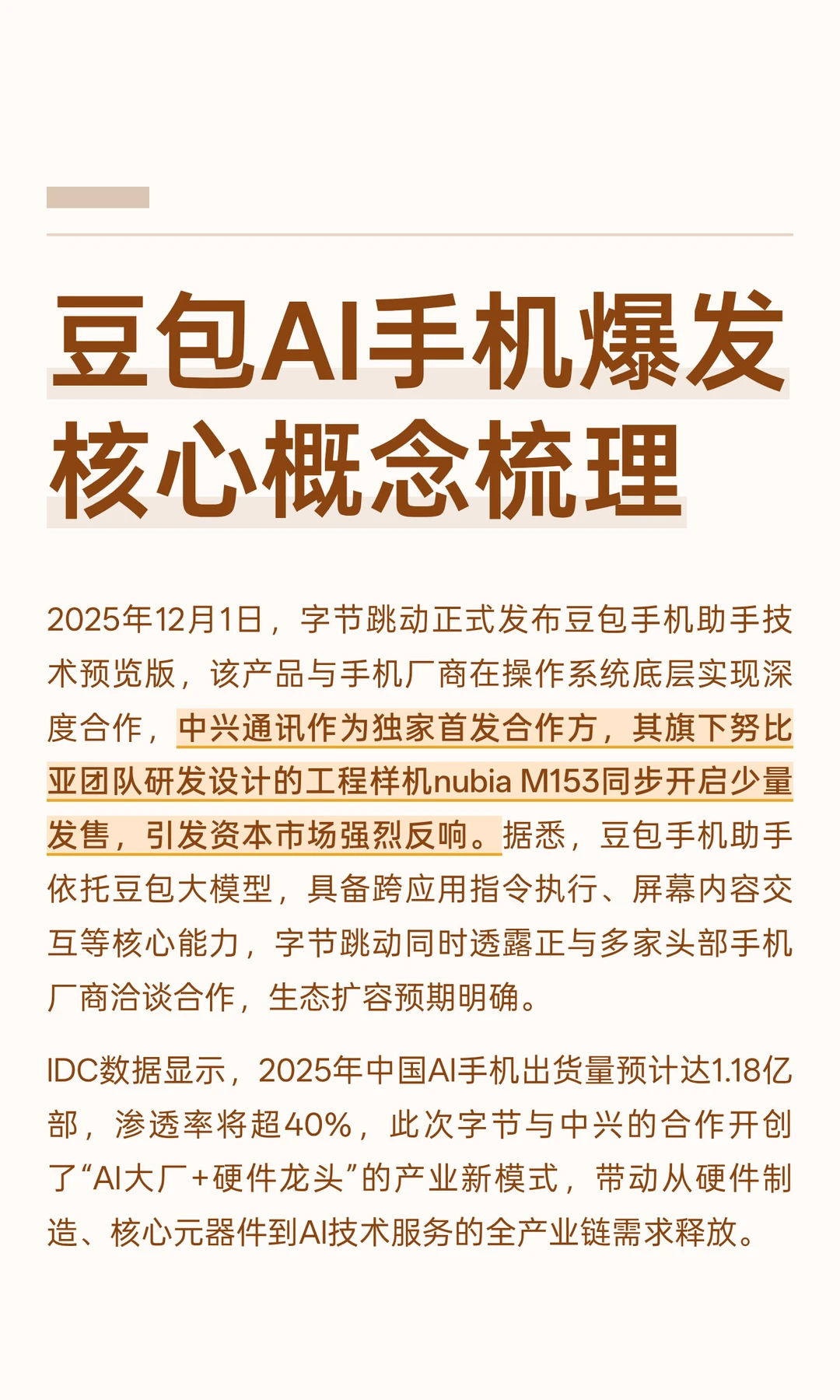 豆包AI手机爆发
核心概念梳理

2025年12月1日，字节跳动正式发布豆包手机助手技术预览版，该产品与手机厂商在操作系统底层实现深度合作，中兴通讯作为独家首发合作方，其旗下努比亚团队研发设计的工程样机nubia M153同步开启少量发售，引发资本市场强烈反响。据悉，豆包手机助手依托豆包大模型，具备跨应用指令执行、屏幕内容交互等核心能力，字节跳动同时透露正与多家头部手机厂商洽谈合作，生态扩容预期明确。

IDC数据显示，2025年中国AI手机出货量预计达1.18亿部，渗透率将超40%，此次字节与中兴的合作开创了“AI大厂+硬件龙头”的产业新模式，带动从硬件制造、核心元器件到AI技术服务的全产业链需求释放。